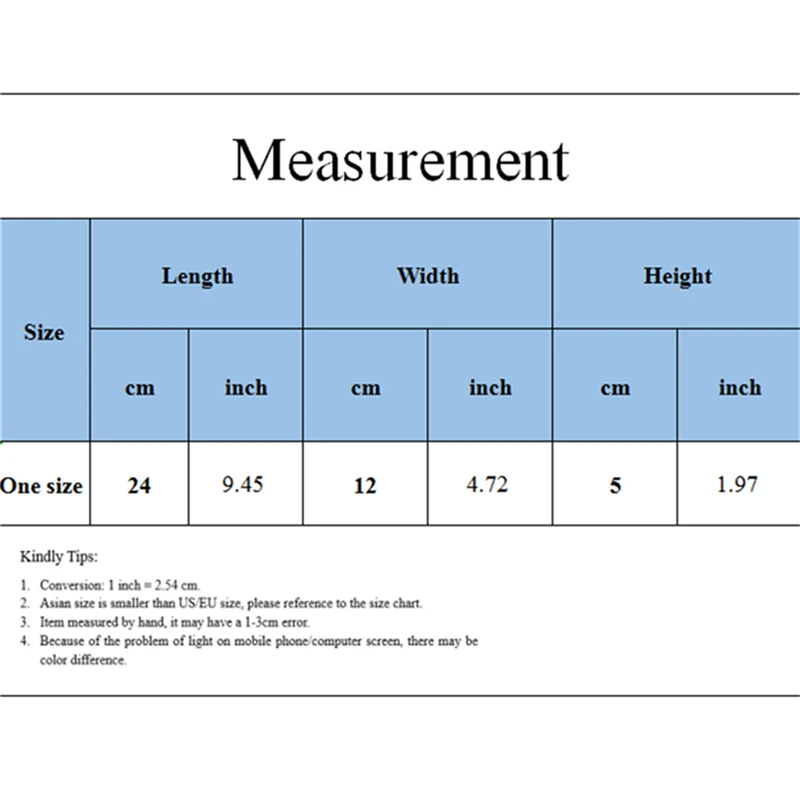 Measurement

| Size | Length | | Width | | Height | |
|---|---|---|---|---|---|---|
| | cm | inch | cm | inch | cm | inch |
| One size | 24 | 9.45 | 12 | 4.72 | 5 | 1.97 |

Kindly Tips:

1. Conversion: 1 inch = 2.54 cm.
2. Asian size is smaller than US/EU size, please reference to the size chart.
3. Item measured by hand, it may have a 1-3cm error.
4. Because of the problem of light on mobile phone/computer screen, there may be color difference.